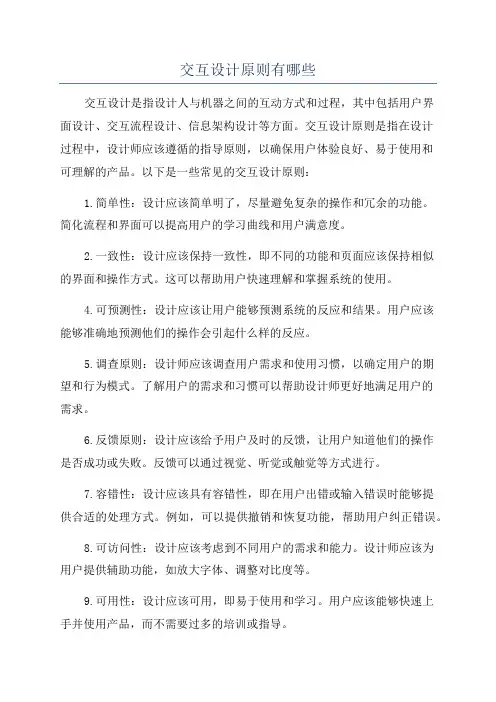 交互设计原则有哪些

交互设计是指设计人与机器之间的互动方式和过程，其中包括用户界面设计、交互流程设计、信息架构设计等方面。交互设计原则是指在设计过程中，设计师应该遵循的指导原则，以确保用户体验良好、易于使用和可理解的产品。以下是一些常见的交互设计原则：

1.简单性：设计应该简单明了，尽量避免复杂的操作和冗余的功能。简化流程和界面可以提高用户的学习曲线和用户满意度。

2.一致性：设计应该保持一致性，即不同的功能和页面应该保持相似的界面和操作方式。这可以帮助用户快速理解和掌握系统的使用。

4.可预测性：设计应该让用户能够预测系统的反应和结果。用户应该能够准确地预测他们的操作会引起什么样的反应。

5.调查原则：设计师应该调查用户需求和使用习惯，以确定用户的期望和行为模式。了解用户的需求和习惯可以帮助设计师更好地满足用户的需求。

6.反馈原则：设计应该给予用户及时的反馈，让用户知道他们的操作是否成功或失败。反馈可以通过视觉、听觉或触觉等方式进行。

7.容错性：设计应该具有容错性，即在用户出错或输入错误时能够提供合适的处理方式。例如，可以提供撤销和恢复功能，帮助用户纠正错误。

8.可访问性：设计应该考虑到不同用户的需求和能力。设计师应该为用户提供辅助功能，如放大字体、调整对比度等。

9.可用性：设计应该可用，即易于使用和学习。用户应该能够快速上手并使用产品，而不需要过多的培训或指导。